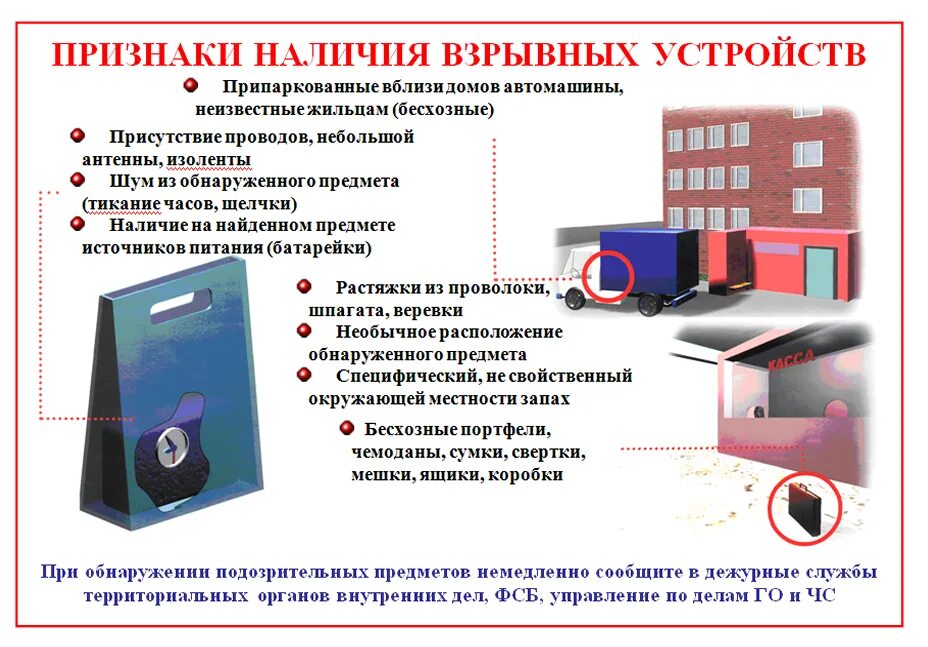 ПРИЗНАКИ НАЛИЧИЯ ВЗРЫВНЫХ УСТРОЙСТВ

Припаркованные вблизи домов автомашины, неизвестные жильцам (бесхозные)

Присутствие проводов, небольшой антенны, изоленты

Шум из обнаруженного предмета (тикание часов, щелчки)

Наличие на найденном предмете источников питания (батарейки)

Растяжки из проволоки, шпагата, веревки

Необычное расположение обнаруженного предмета

Специфический, не свойственный окружающей местности запах

Бесхозные портфели, чемоданы, сумки, свертки, мешки, ящики, коробки

КАССА

При обнаружении подозрительных предметов немедленно сообщите в дежурные службы территориальных органов внутренних дел, ФСБ, управление по делам ГО и ЧС